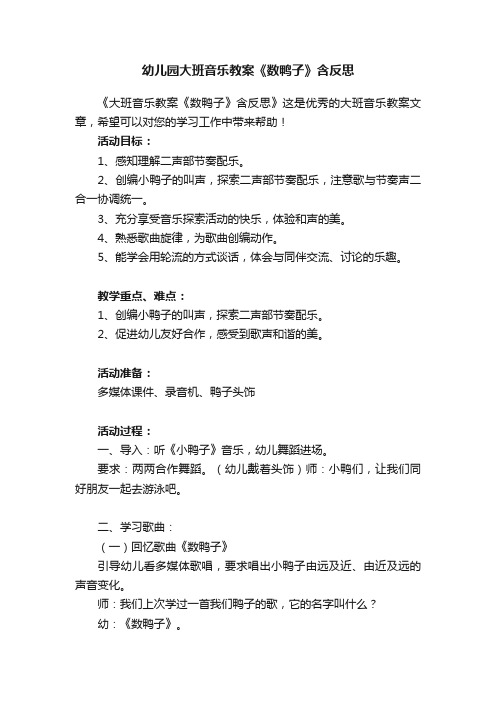 幼儿园大班音乐教案《数鸭子》含反思

《大班音乐教案《数鸭子》含反思》这是优秀的大班音乐教案文章，希望可以对您的学习工作中带来帮助！

活动目标：

1、感知理解二声部节奏配乐。

2、创编小鸭子的叫声，探索二声部节奏配乐，注意歌与节奏声二合一协调统一。

3、充分享受音乐探索活动的快乐，体验和声的美。

4、熟悉歌曲旋律，为歌曲创编动作。

5、能学会用轮流的方式谈话，体会与同伴交流、讨论的乐趣。

教学重点、难点：

1、创编小鸭子的叫声，探索二声部节奏配乐。

2、促进幼儿友好合作，感受到歌声和谐的美。

活动准备：

多媒体课件、录音机、鸭子头饰

活动过程：

一、导入：听《小鸭子》音乐，幼儿舞蹈进场。

要求：两两合作舞蹈。（幼儿戴着头饰）师：小鸭们，让我们同好朋友一起去游泳吧。

二、学习歌曲：

（一）回忆歌曲《数鸭子》

引导幼儿看多媒体歌唱，要求唱出小鸭子由远及近、由近及远的声音变化。

师：我们上次学过一首我们鸭子的歌，它的名字叫什么？

幼：《数鸭子》。